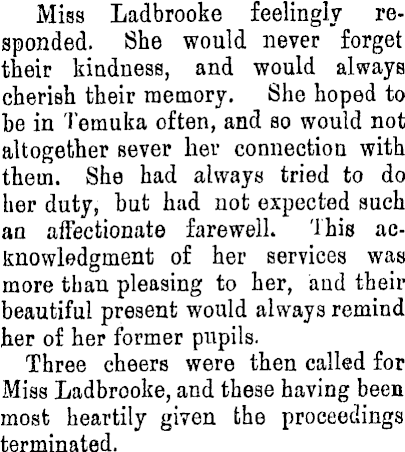 Miss Ladbrooke feelingly responded. She would never forget their kindness, and would always cherish their memory. She hoped to be in Temuka often, and so would not altogether sever her connection with them. She had always tried to do her duty, but had not expected such an affectionate farewell. This acknowledgment of her services was more than pleasing to her, and their beautiful present would always remind her of her former pupils.

Three cheers were then called for Miss Ladbrooke, and these having been most heartily given the proceedings terminated.